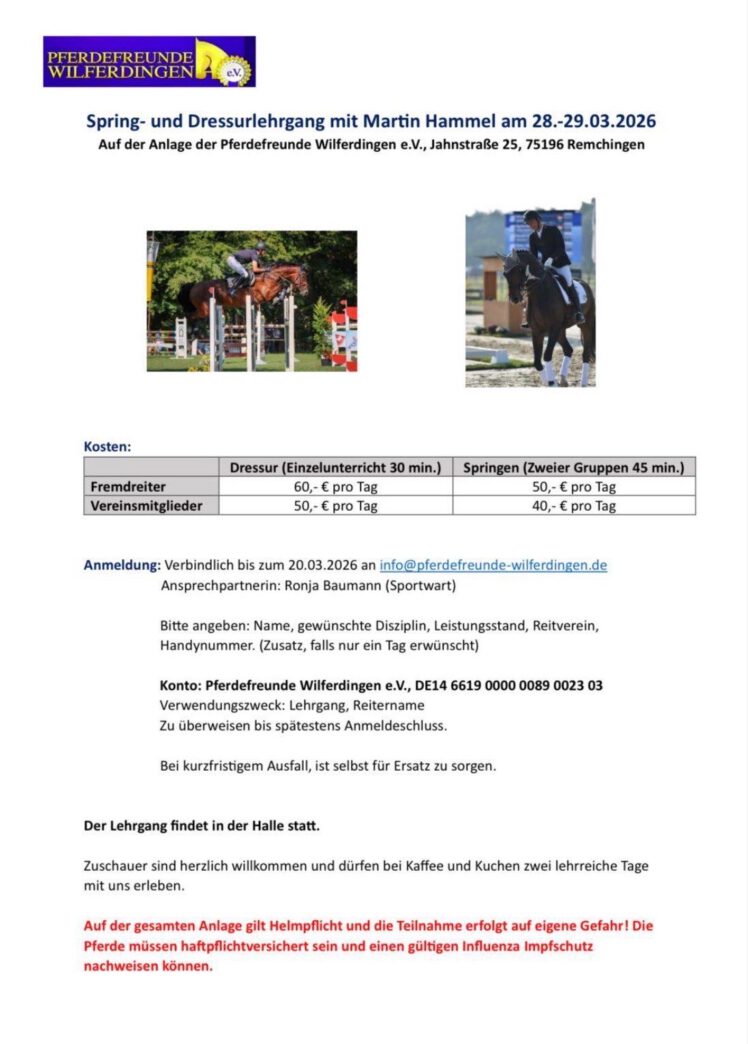 PFERDEFREUNDE WILFERDINGEN e.V.

Spring- und Dressurlehrgang mit Martin Hammel am 28.-29.03.2026
Auf der Anlage der Pferdefreunde Wilferdingen e.V., Jahnstraße 25, 75196 Remchingen

Kosten:

| | Dressur (Einzelunterricht 30 min.) | Springen (Zweier Gruppen 45 min.) |
|---|---|---|
| Fremdreiter | 60,- € pro Tag | 50,- € pro Tag |
| Vereinsmitglieder | 50,- € pro Tag | 40,- € pro Tag |

Anmeldung: Verbindlich bis zum 20.03.2026 an info@pferdefreunde-wilferdingen.de
Ansprechpartnerin: Ronja Baumann (Sportwart)

Bitte angeben: Name, gewünschte Disziplin, Leistungsstand, Reitverein, Handynummer. (Zusatz, falls nur ein Tag erwünscht)

Konto: Pferdefreunde Wilferdingen e.V., DE14 6619 0000 0089 0023 03
Verwendungszweck: Lehrgang, Reitername
Zu überweisen bis spätestens Anmeldeschluss.

Bei kurzfristigem Ausfall, ist selbst für Ersatz zu sorgen.

Der Lehrgang findet in der Halle statt.

Zuschauer sind herzlich willkommen und dürfen bei Kaffee und Kuchen zwei lehrreiche Tage mit uns erleben.

Auf der gesamten Anlage gilt Helmpflicht und die Teilnahme erfolgt auf eigene Gefahr! Die Pferde müssen haftpflichtversichert sein und einen gültigen Influenza Impfschutz nachweisen können.